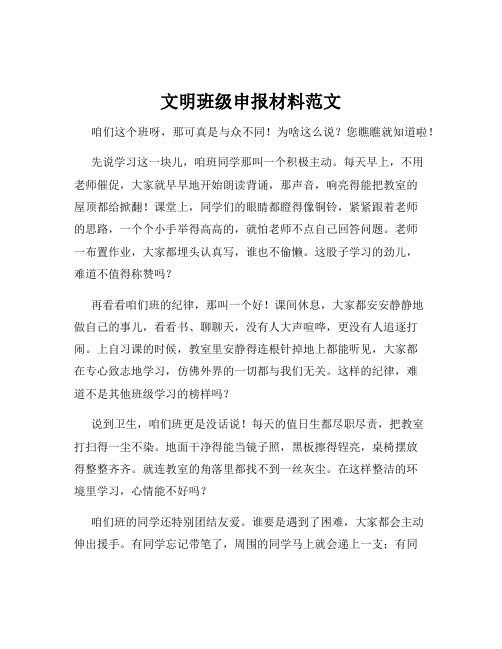 文明班级申报材料范文

咱们这个班呀，那可真是与众不同！为啥这么说？您瞧瞧就知道啦！

先说学习这一块儿，咱班同学那叫一个积极主动。每天早上，不用老师催促，大家就早早地开始朗读背诵，那声音，响亮得能把教室的屋顶都给掀翻！课堂上，同学们的眼睛都瞪得像铜铃，紧紧跟着老师的思路，一个个小手举得高高的，就怕老师不点自己回答问题。老师一布置作业，大家都埋头认真写，谁也不偷懒。这股子学习的劲儿，难道不值得称赞吗？

再看看咱们班的纪律，那叫一个好！课间休息，大家都安安静静地做自己的事儿，看看书、聊聊天，没有人大声喧哗，更没有人追逐打闹。上自习课的时候，教室里安静得连根针掉地上都能听见，大家都在专心致志地学习，仿佛外界的一切都与我们无关。这样的纪律，难道不是其他班级学习的榜样吗？

说到卫生，咱们班更是没话说！每天的值日生都尽职尽责，把教室打扫得一尘不染。地面干净得能当镜子照，黑板擦得锃亮，桌椅摆放得整整齐齐。就连教室的角落里都找不到一丝灰尘。在这样整洁的环境里学习，心情能不好吗？

咱们班的同学还特别团结友爱。谁要是遇到了困难，大家都会主动伸出援手。有同学忘记带笔了，周围的同学马上就会递上一支；有同